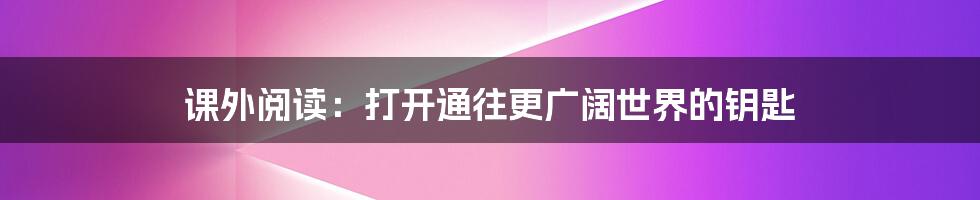 课外阅读：打开通往更广阔世界的钥匙